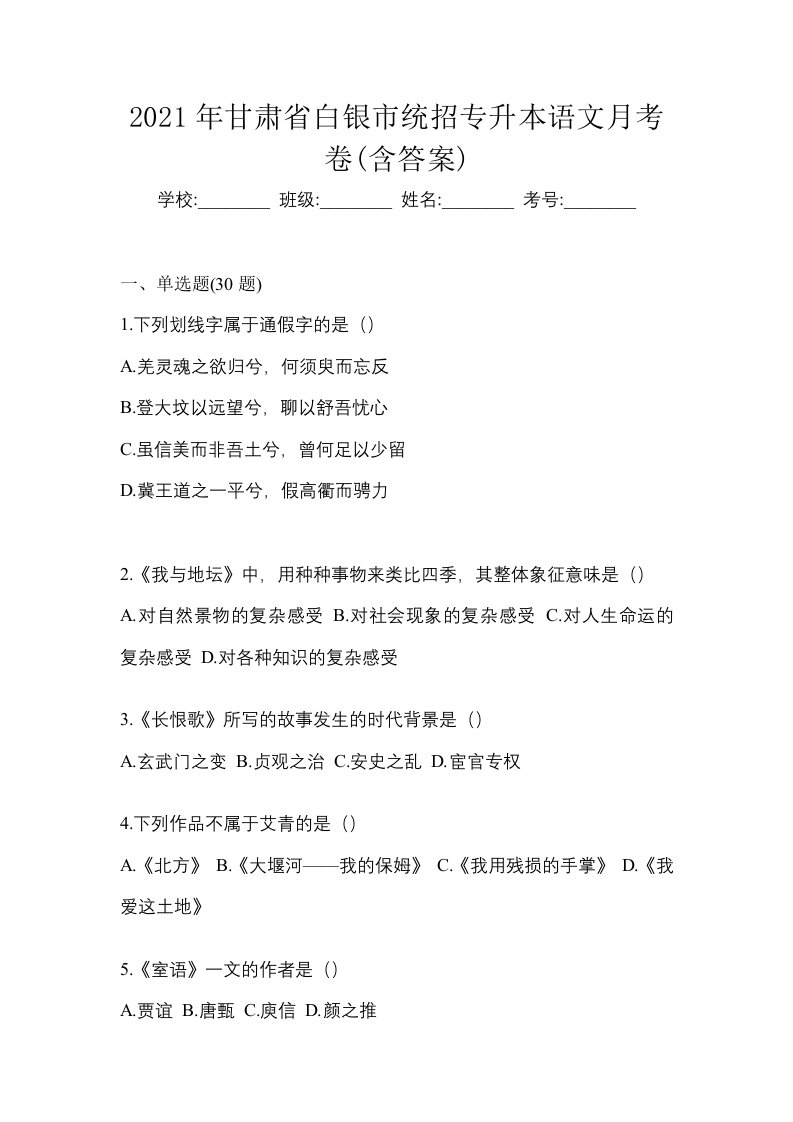 2021 年甘肃省白银市统招专升本语文月考卷(含答案)

学校:________ 班级:________ 姓名:________ 考号:________

一、单选题(30 题)

1.下列划线字属于通假字的是（）

A.羌灵魂之欲归兮，何须臾而忘反

B.登大坟以远望兮，聊以舒吾忧心

C.虽信美而非吾土兮，曾何足以少留

D.冀王道之一平兮，假高衢而骋力

2.《我与地坛》中，用种种事物来类比四季，其整体象征意味是（）

A.对自然景物的复杂感受 B.对社会现象的复杂感受 C.对人生命运的复杂感受 D.对各种知识的复杂感受

3.《长恨歌》所写的故事发生的时代背景是（）

A.玄武门之变 B.贞观之治 C.安史之乱 D.宦官专权

4.下列作品不属于艾青的是（）

A.《北方》 B.《大堰河——我的保姆》 C.《我用残损的手掌》 D.《我爱这土地》

5.《室语》一文的作者是（）

A.贾谊 B.唐甄 C.庾信 D.颜之推